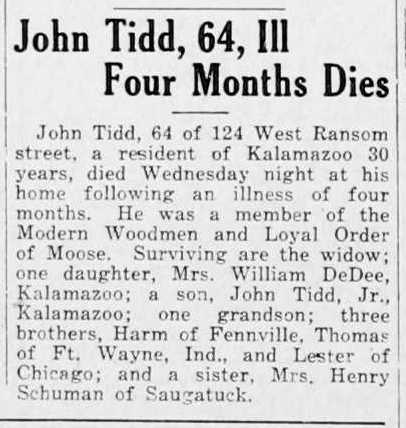 John Tidd, 64, Ill
Four Months Dies

John Tidd, 64 of 124 West Ransom street, a resident of Kalamazoo 30 years, died Wednesday night at his home following an illness of four months. He was a member of the Modern Woodmen and Loyal Order of Moose. Surviving are the widow; one daughter, Mrs. William DeDee, Kalamazoo; a son, John Tidd, Jr., Kalamazoo; one grandson; three brothers, Harm of Fennville, Thomas of Ft. Wayne, Ind., and Lester of Chicago; and a sister, Mrs. Henry Schuman of Saugatuck.